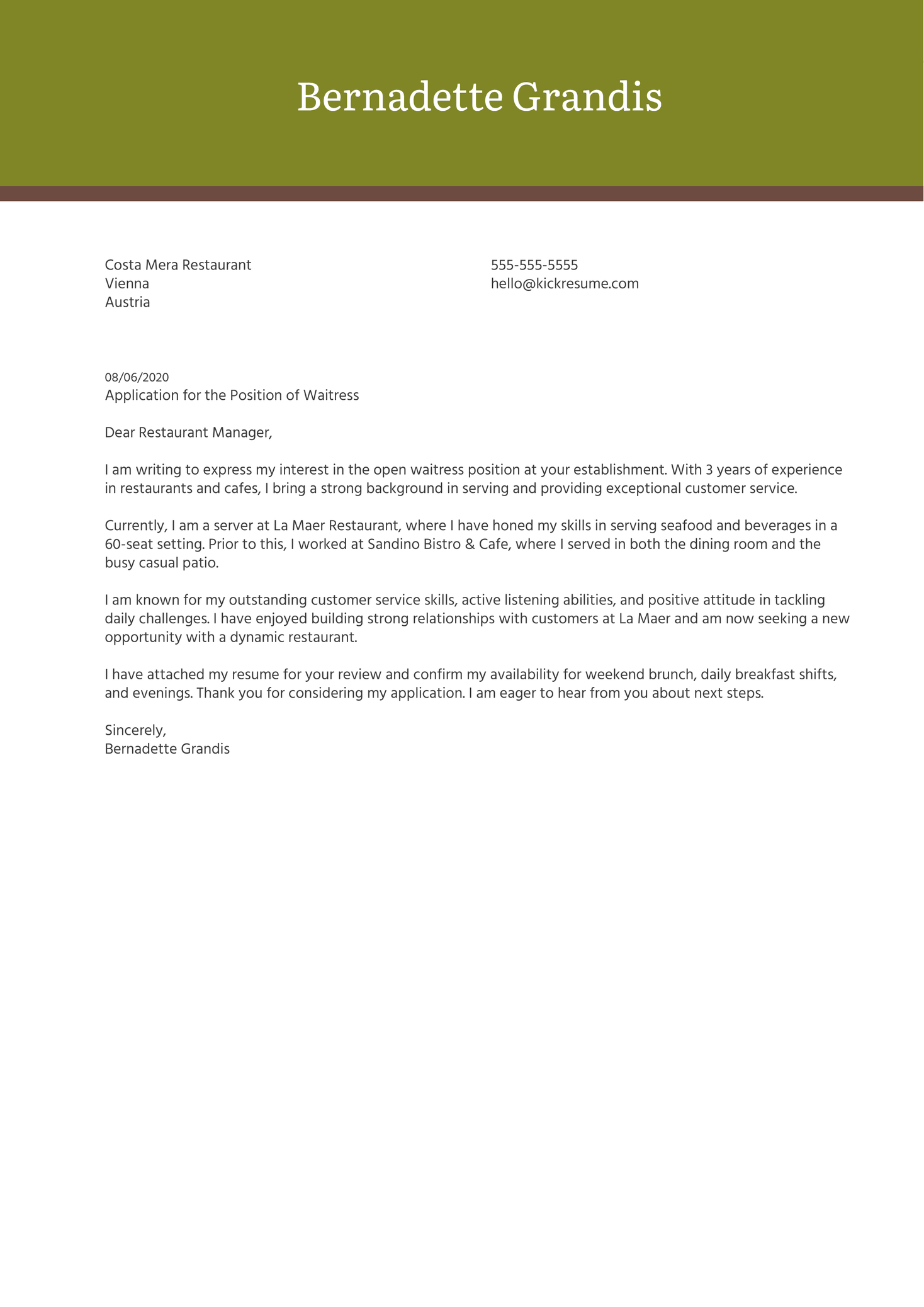 Bernadette Grandis

Costa Mera Restaurant
Vienna
Austria

555-555-5555
hello@kickresume.com

08/06/2020
Application for the Position of Waitress

Dear Restaurant Manager,

I am writing to express my interest in the open waitress position at your establishment. With 3 years of experience in restaurants and cafes, I bring a strong background in serving and providing exceptional customer service.

Currently, I am a server at La Maer Restaurant, where I have honed my skills in serving seafood and beverages in a 60-seat setting. Prior to this, I worked at Sandino Bistro & Cafe, where I served in both the dining room and the busy casual patio.

I am known for my outstanding customer service skills, active listening abilities, and positive attitude in tackling daily challenges. I have enjoyed building strong relationships with customers at La Maer and am now seeking a new opportunity with a dynamic restaurant.

I have attached my resume for your review and confirm my availability for weekend brunch, daily breakfast shifts, and evenings. Thank you for considering my application. I am eager to hear from you about next steps.

Sincerely,
Bernadette Grandis